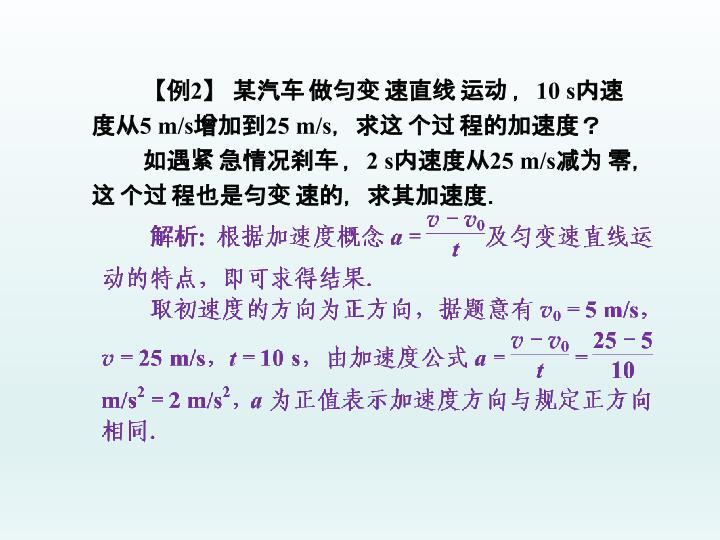 【例2】某汽车做匀变速直线运动，10 s内速度从5 m/s增加到25 m/s，求这个过程的加速度？

如遇紧急情况刹车，2 s内速度从25 m/s减为零，这个过程也是匀变速的，求其加速度.

解析：根据加速度概念$a=\frac{v-v_0}{t}$及匀变速直线运动的特点，即可求得结果.

取初速度的方向为正方向，据题意有$v_0=5$ m/s，$v=25$ m/s，$t=10$ s，由加速度公式$a=\frac{v-v_0}{t}=\frac{25-5}{10}$ $m/s^2=2$ $m/s^2$，a为正值表示加速度方向与规定正方向相同.